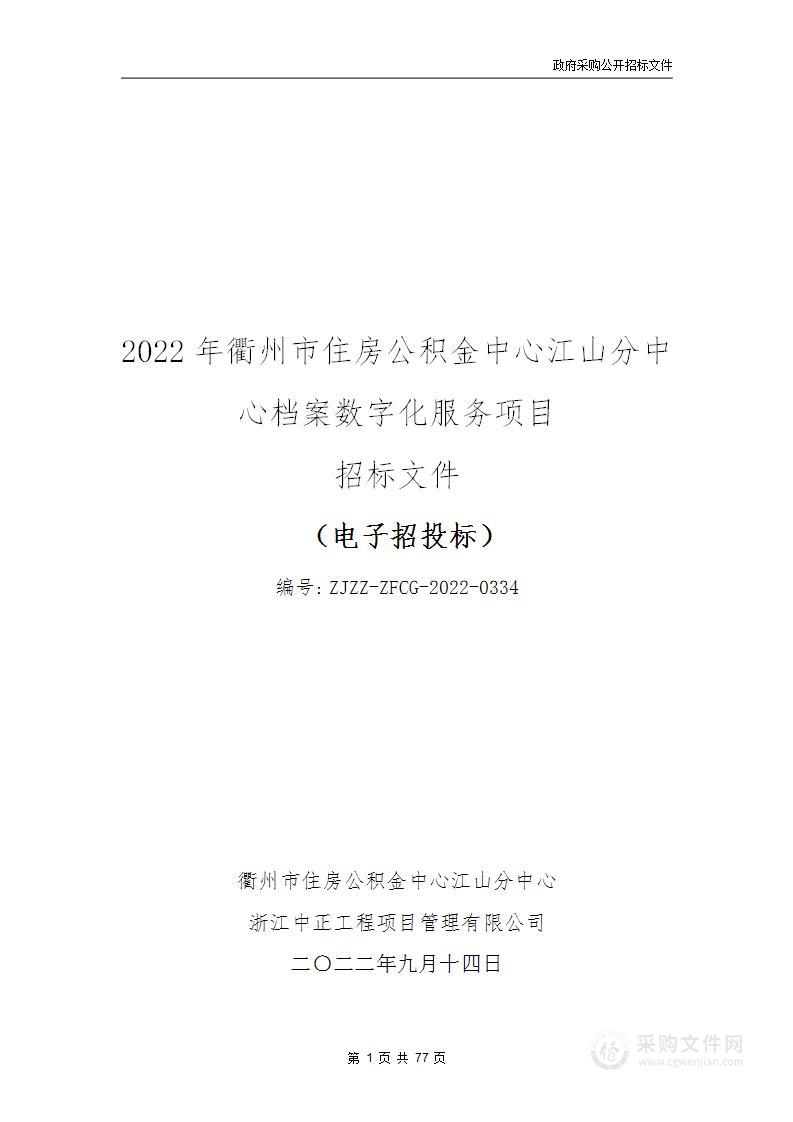 政府采购公开招标文件

2022 年衢州市住房公积金中心江山分中心档案数字化服务项目

招标文件

（电子招投标）

编号：ZJZZ-ZFCG-2022-0334

衢州市住房公积金中心江山分中心

浙江中正工程项目管理有限公司

二〇二二年九月十四日

第 1 页 共 77 页

采购文件网
www.cgwenjian.com